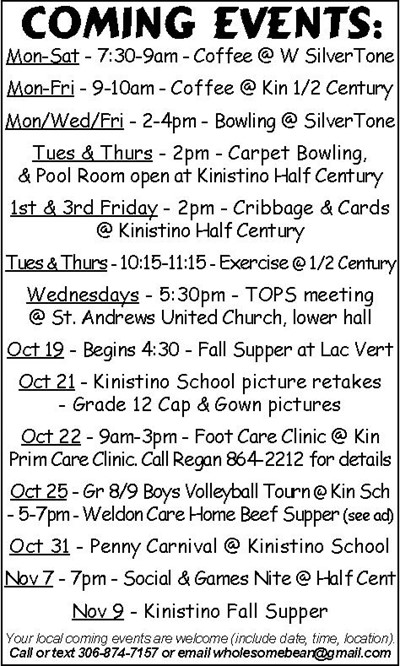 COMING EVENTS:

Mon-Sat - 7:30-9am - Coffee @ W SilverTone

Mon-Fri - 9-10am - Coffee @ Kin 1/2 Century

Mon/Wed/Fri - 2-4pm - Bowling @ SilverTone

Tues & Thurs - 2pm - Carpet Bowling, & Pool Room open at Kinistino Half Century

1st & 3rd Friday - 2pm - Cribbage & Cards @ Kinistino Half Century

Tues & Thurs - 10:15-11:15 - Exercise @ 1/2 Century

Wednesdays - 5:30pm - TOPS meeting @ St. Andrews United Church, lower hall

Oct 19 - Begins 4:30 - Fall Supper at Lac Vert

Oct 21 - Kinistino School picture retakes - Grade 12 Cap & Gown pictures

Oct 22 - 9am-3pm - Foot Care Clinic @ Kin Prim Care Clinic. Call Regan 864-2212 for details

Oct 25 - Gr 8/9 Boys Volleyball Tourn @ Kin Sch - 5-7pm - Weldon Care Home Beef Supper (see ad)

Oct 31 - Penny Carnival @ Kinistino School

Nov 7 - 7pm - Social & Games Nite @ Half Cent

Nov 9 - Kinistino Fall Supper

Your local coming events are welcome (include date, time, location). Call or text 306-874-7157 or email wholesomebean@gmail.com